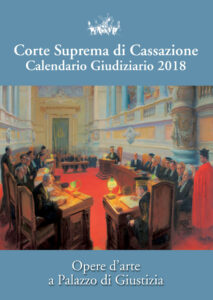 Corte Suprema di Cassazione
Calendario Giudiziario 2018

Opere d'arte
a Palazzo di Giustizia